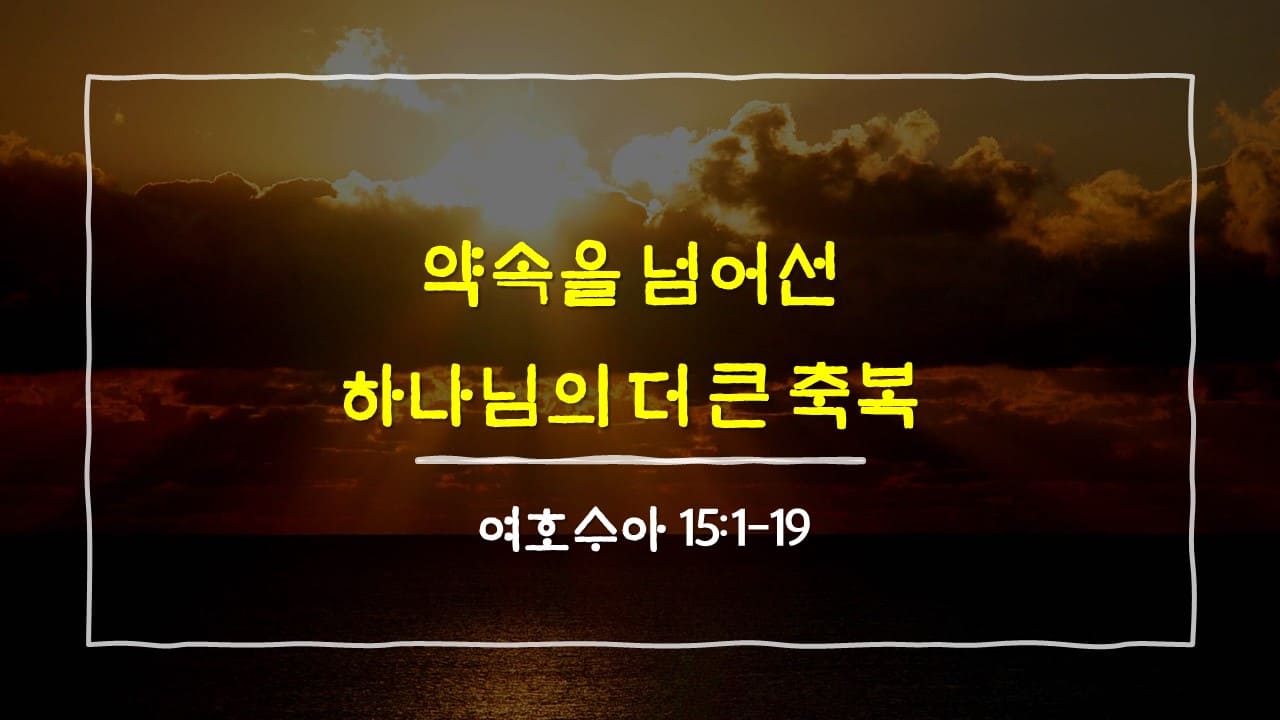 약속을 넘어선
하나님의 더 큰 축복

여호수아 15:1-19